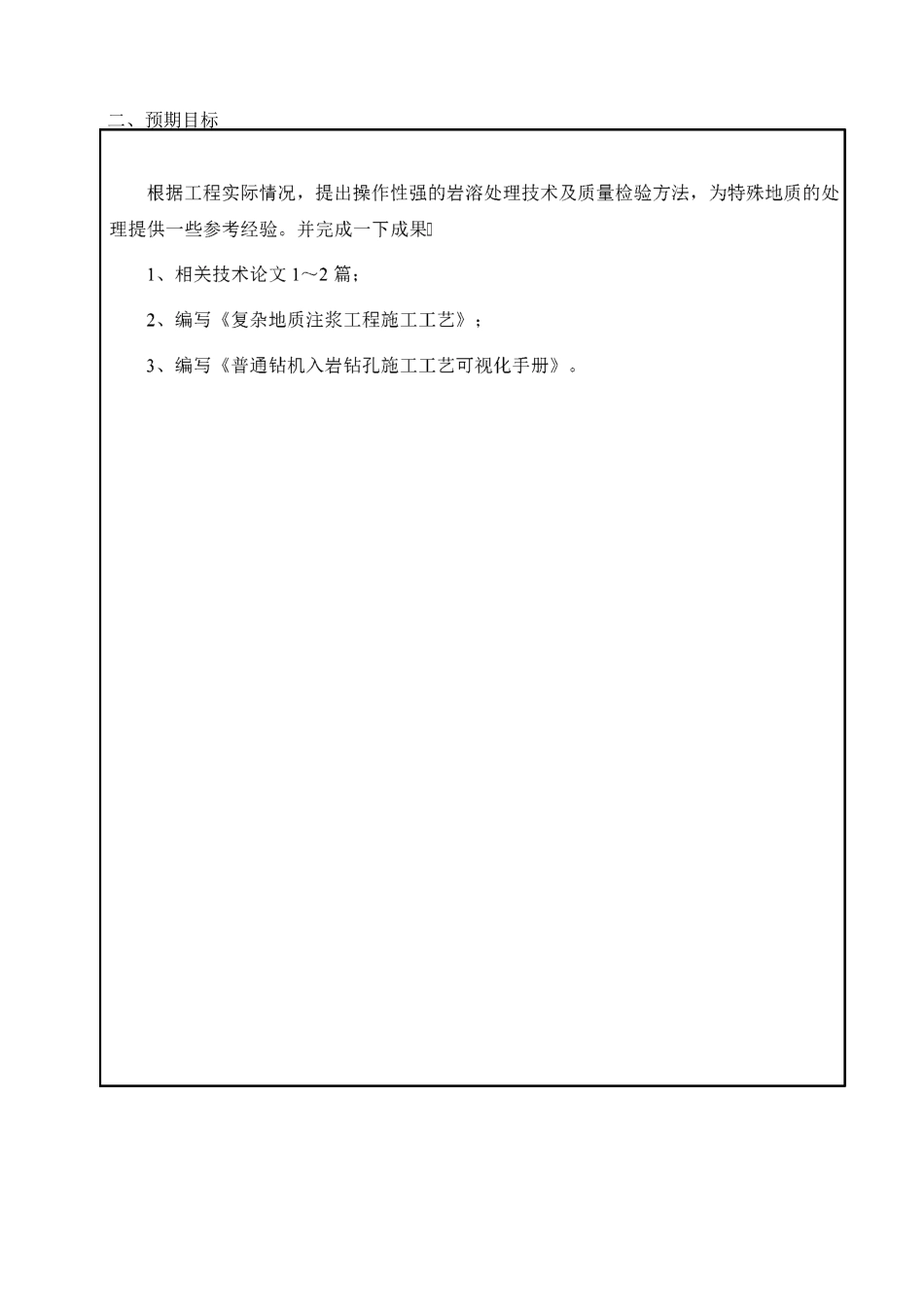 二、预期目标

根据工程实际情况，提出操作性强的岩溶处理技术及质量检验方法，为特殊地质的处理提供一些参考经验。并完成一下成果

1、相关技术论文 1～2 篇；

2、编写《复杂地质注浆工程施工工艺》；

3、编写《普通钻机入岩钻孔施工工艺可视化手册》。